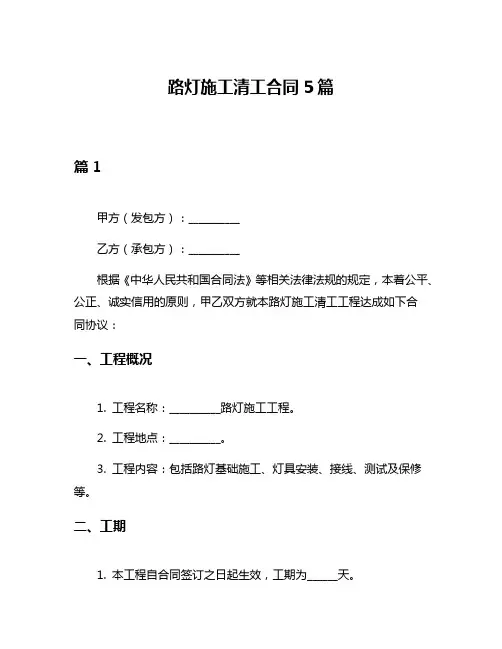 路灯施工清工合同 5 篇

篇 1

甲方（发包方）：__________

乙方（承包方）：__________

根据《中华人民共和国合同法》等相关法律法规的规定，本着公平、公正、诚实信用的原则，甲乙双方就本路灯施工清工工程达成如下合同协议：

一、工程概况

1. 工程名称：__________路灯施工工程。

2. 工程地点：__________。

3. 工程内容：包括路灯基础施工、灯具安装、接线、测试及保修等。

二、工期

1. 本工程自合同签订之日起生效，工期为______天。